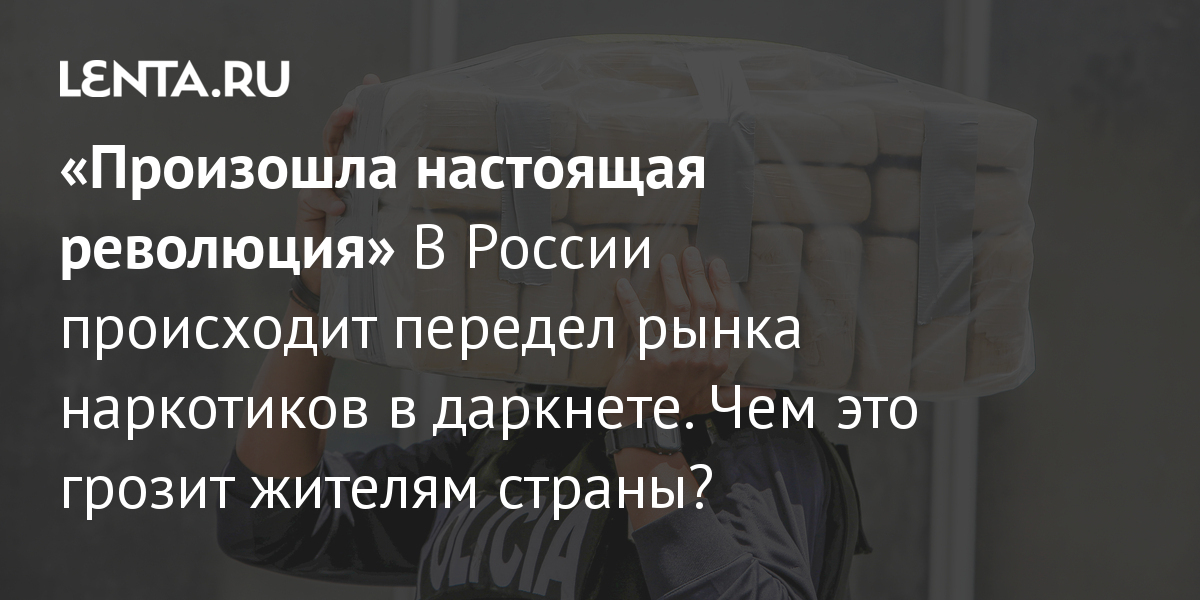 LENTA.RU

«Произошла настоящая революция» В России происходит передел рынка наркотиков в даркнете. Чем это грозит жителям страны?

POLICIA